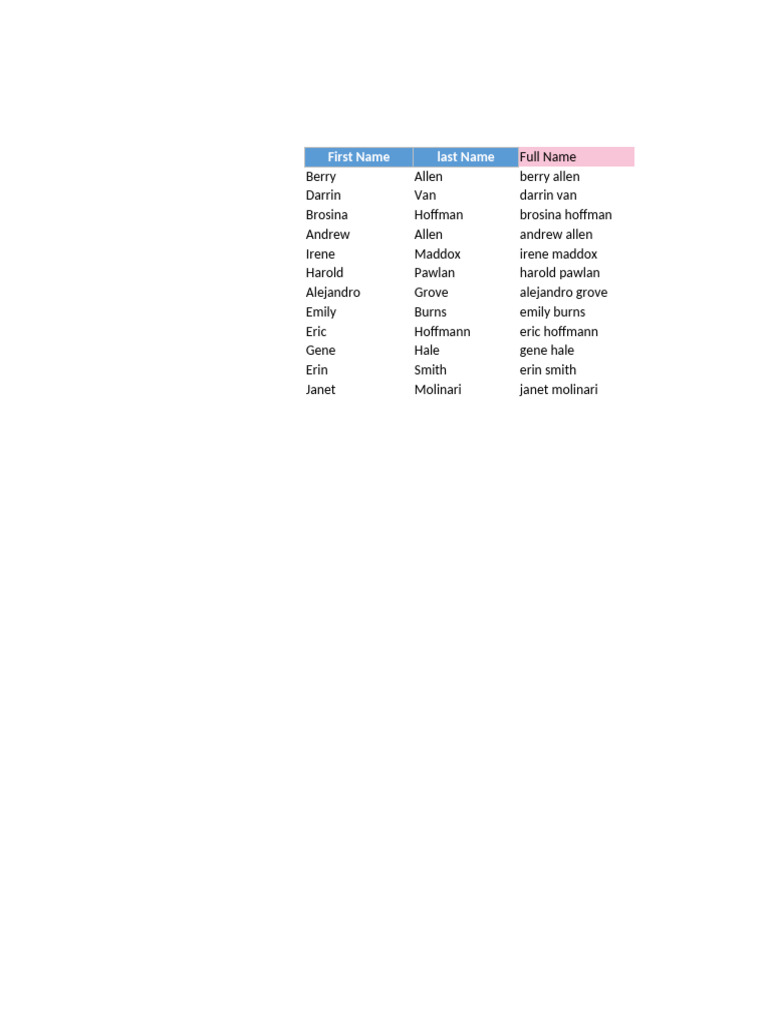 | First Name | last Name | Full Name |
|---|---|---|
| Berry | Allen | berry allen |
| Darrin | Van | darrin van |
| Brosina | Hoffman | brosina hoffman |
| Andrew | Allen | andrew allen |
| Irene | Maddox | irene maddox |
| Harold | Pawlan | harold pawlan |
| Alejandro | Grove | alejandro grove |
| Emily | Burns | emily burns |
| Eric | Hoffmann | eric hoffmann |
| Gene | Hale | gene hale |
| Erin | Smith | erin smith |
| Janet | Molinari | janet molinari |